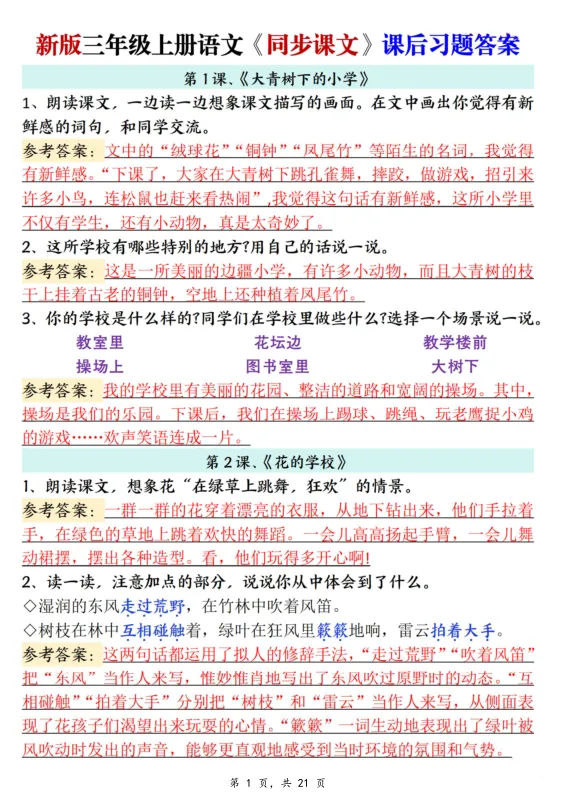 新版三年级上册语文《同步课文》课后习题答案

第1课、《大青树下的小学》

1、朗读课文，一边读一边想象课文描写的画面。在文中画出你觉得有新鲜感的词句，和同学交流。

参考答案：文中的“绒球花”“铜钟”“凤尾竹”等陌生的名词，我觉得有新鲜感。“下课了，大家在大青树下跳孔雀舞，摔跤，做游戏，招引来许多小鸟，连松鼠也赶来看热闹”，我觉得这句话有新鲜感，这所小学里不仅有学生，还有小动物，真是太奇妙了。

2、这所学校有哪些特别的地方?用自己的话说一说。

参考答案：这是一所美丽的边疆小学，有许多小动物，而且大青树的枝干上挂着古老的铜钟，空地上还种植着凤尾竹。

3、你的学校是什么样的?同学们在学校里做些什么?选择一个场景说一说。

教室里 花坛边 教学楼前
操场上 图书室里 大树下

参考答案：我的学校里有美丽的花园、整洁的道路和宽阔的操场。其中，操场是我们的乐园。下课后，我们在操场上踢球、跳绳、玩老鹰捉小鸡的游戏……欢声笑语连成一片。

第2课、《花的学校》

1、朗读课文，想象花“在绿草上跳舞，狂欢”的情景。

参考答案：一群一群的花穿着漂亮的衣服，从地下钻出来，他们手拉着手，在绿色的草地上跳着欢快的舞蹈。一会儿高高扬起手臂，一会儿舞动裙摆，摆出各种造型。看，他们玩得多开心啊!

2、读一读，注意加点的部分，说说你从中体会到了什么。

◇湿润的东风走过荒野，在竹林中吹着风笛。

◇树枝在林中互相碰触着，绿叶在狂风里簌簌地响，雷云拍着大手。

参考答案：这两句话都运用了拟人的修辞手法，“走过荒野”“吹着风笛”把“东风”当作人来写，惟妙惟肖地写出了东风吹过原野时的动态。“互相碰触”“拍着大手”分别把“树枝”和“雷云”当作人来写，从侧面表现了花孩子们渴望出来玩耍的心情。“簌簌”一词生动地表现出了绿叶被风吹动时发出的声音，能够更直观地感受到当时环境的氛围和气势。

第1页，共21页